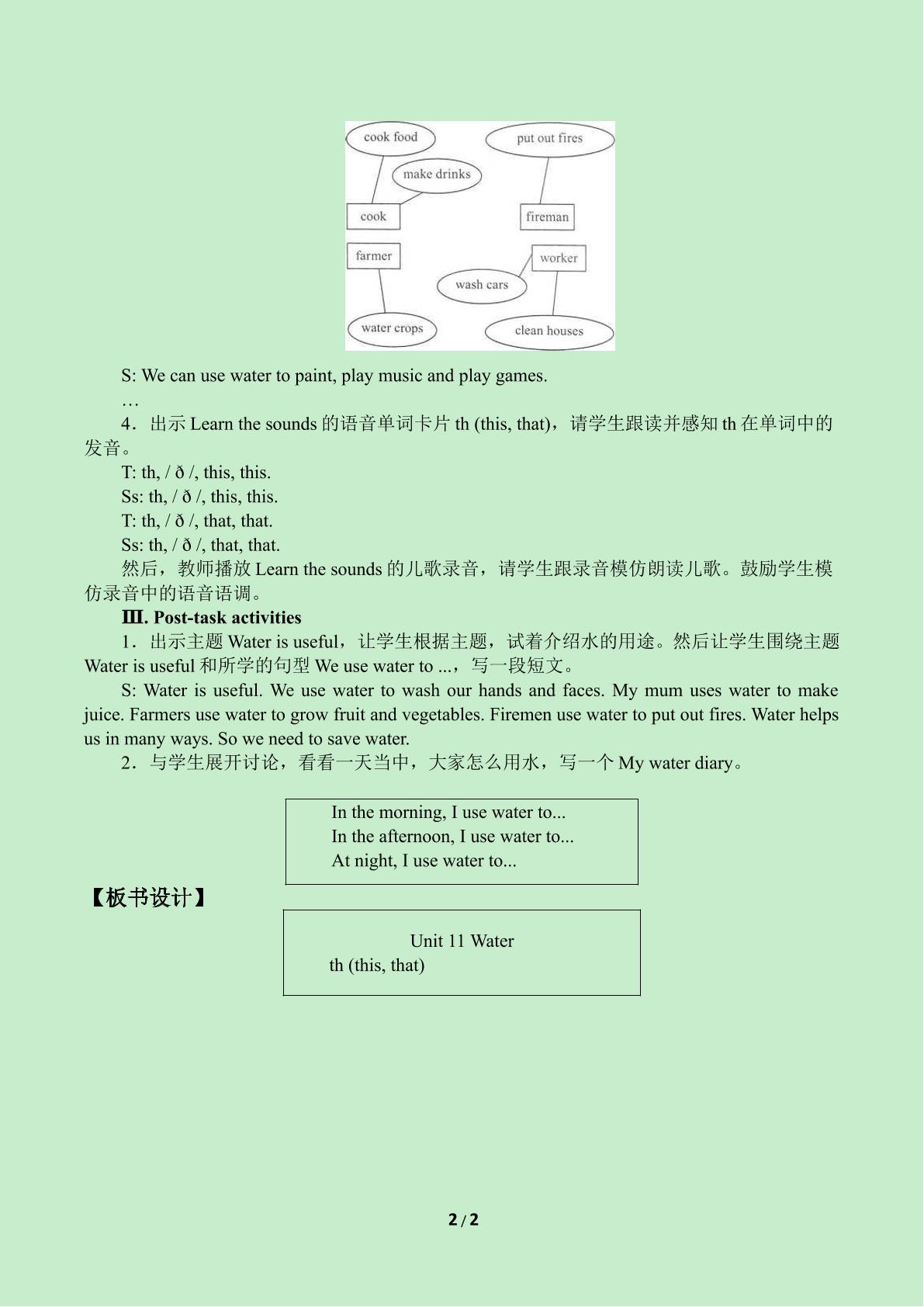 cook food

put out fires

make drinks

cook

fireman

farmer

worker

wash cars

water crops

clean houses

S: We can use water to paint, play music and play games.

…

4．出示Learn the sounds的语音单词卡片th (this, that)，请学生跟读并感知th在单词中的发音。

T: th, / ð /, this, this.

Ss: th, / ð /, this, this.

T: th, / ð /, that, that.

Ss: th, / ð /, that, that.

然后，教师播放Learn the sounds的儿歌录音，请学生跟录音模仿朗读儿歌。鼓励学生模仿录音中的语音语调。

Ⅲ. Post-task activities

1．出示主题Water is useful，让学生根据主题，试着介绍水的用途。然后让学生围绕主题Water is useful和所学的句型We use water to ...，写一段短文。

S: Water is useful. We use water to wash our hands and faces. My mum uses water to make juice. Farmers use water to grow fruit and vegetables. Firemen use water to put out fires. Water helps us in many ways. So we need to save water.

2．与学生展开讨论，看看一天当中，大家怎么用水，写一个My water diary。

In the morning, I use water to...
In the afternoon, I use water to...
At night, I use water to...

【板书设计】

Unit 11 Water
th (this, that)

2 / 2